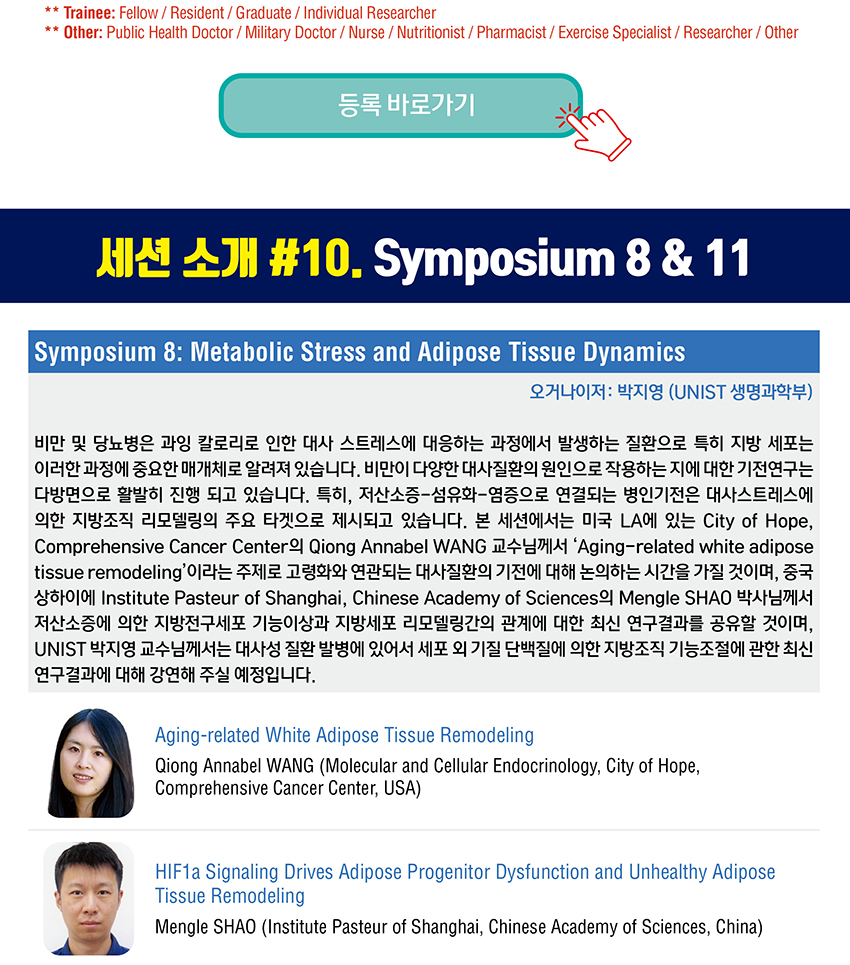 ** Trainee: Fellow / Resident / Graduate / Individual Researcher
** Other: Public Health Doctor / Military Doctor / Nurse / Nutritionist / Pharmacist / Exercise Specialist / Researcher / Other

등록 바로가기

세션 소개 #10. Symposium 8 & 11

Symposium 8: Metabolic Stress and Adipose Tissue Dynamics

오거나이저: 박지영 (UNIST 생명과학부)

비만 및 당뇨병은 과잉 칼로리로 인한 대사 스트레스에 대응하는 과정에서 발생하는 질환으로 특히 지방 세포는 이러한 과정에 중요한 매개체로 알려져 있습니다. 비만이 다양한 대사질환의 원인으로 작용하는 지에 대한 기전연구는 다방면으로 활발히 진행 되고 있습니다. 특히, 저산소증-섬유화-염증으로 연결되는 병인기전은 대사스트레스에 의한 지방조직 리모델링의 주요 타겟으로 제시되고 있습니다. 본 세션에서는 미국 LA에 있는 City of Hope, Comprehensive Cancer Center의 Qiong Annabel WANG 교수님께서 'Aging-related white adipose tissue remodeling'이라는 주제로 고령화와 연관되는 대사질환의 기전에 대해 논의하는 시간을 가질 것이며, 중국 상하이에 Institute Pasteur of Shanghai, Chinese Academy of Sciences의 Mengle SHAO 박사님께서 저산소증에 의한 지방전구세포 기능이상과 지방세포 리모델링간의 관계에 대한 최신 연구결과를 공유할 것이며, UNIST 박지영 교수님께서는 대사성 질환 발병에 있어서 세포 외 기질 단백질에 의한 지방조직 기능조절에 관한 최신 연구결과에 대해 강연해 주실 예정입니다.

Aging-related White Adipose Tissue Remodeling
Qiong Annabel WANG (Molecular and Cellular Endocrinology, City of Hope, Comprehensive Cancer Center, USA)

HIF1a Signaling Drives Adipose Progenitor Dysfunction and Unhealthy Adipose Tissue Remodeling
Mengle SHAO (Institute Pasteur of Shanghai, Chinese Academy of Sciences, China)